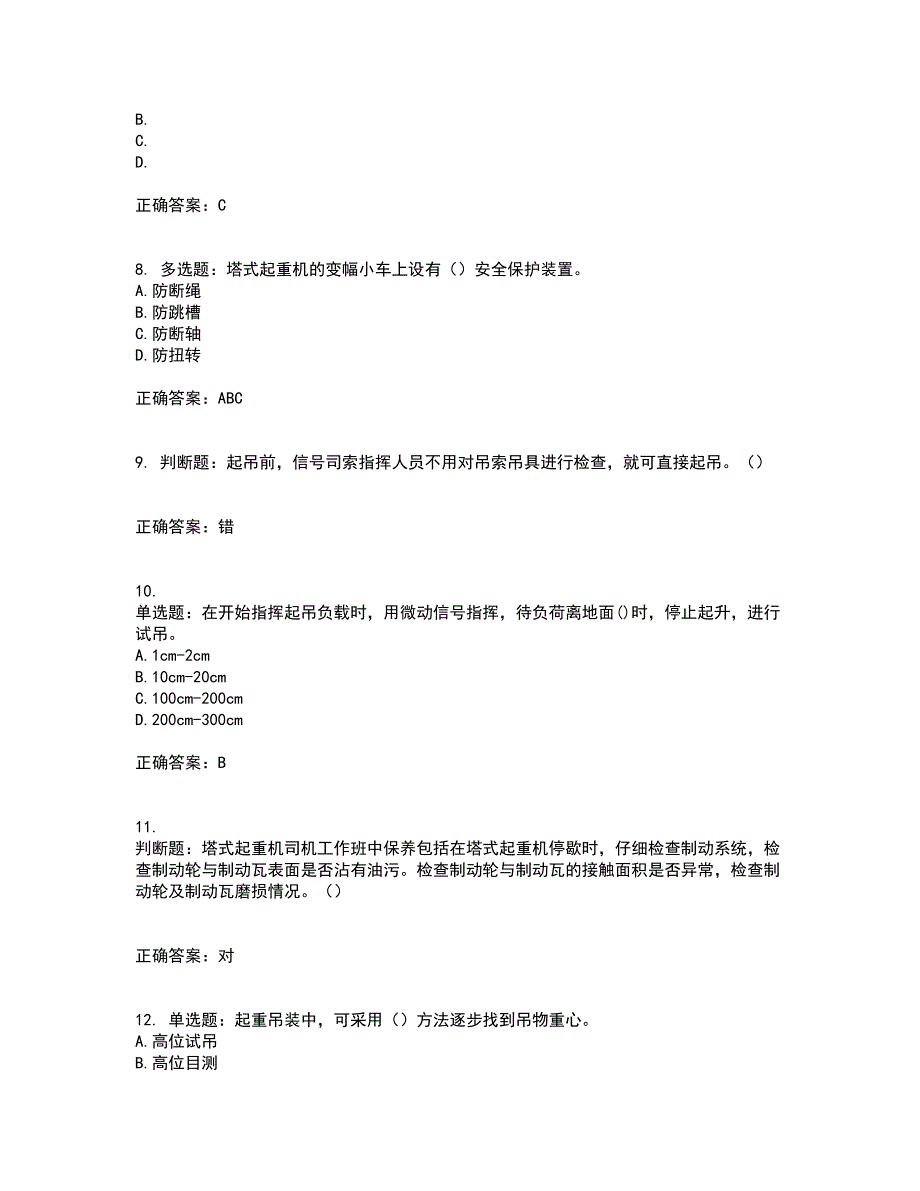 B.
C.
D.

正确答案：C

8. 多选题：塔式起重机的变幅小车上设有（）安全保护装置。
A.防断绳
B.防跳槽
C.防断轴
D.防扭转

正确答案：ABC

9. 判断题：起吊前，信号司索指挥人员不用对吊索吊具进行检查，就可直接起吊。（）

正确答案：错

10.
单选题：在开始指挥起吊负载时，用微动信号指挥，待负荷离地面()时，停止起升，进行试吊。
A.1cm-2cm
B.10cm-20cm
C.100cm-200cm
D.200cm-300cm

正确答案：B

11.
判断题：塔式起重机司机工作班中保养包括在塔式起重机停歇时，仔细检查制动系统，检查制动轮与制动瓦表面是否沾有油污。检查制动轮与制动瓦的接触面积是否异常，检查制动轮及制动瓦磨损情况。（）

正确答案：对

12. 单选题：起重吊装中，可采用（）方法逐步找到吊物重心。
A.高位试吊
B.高位目测